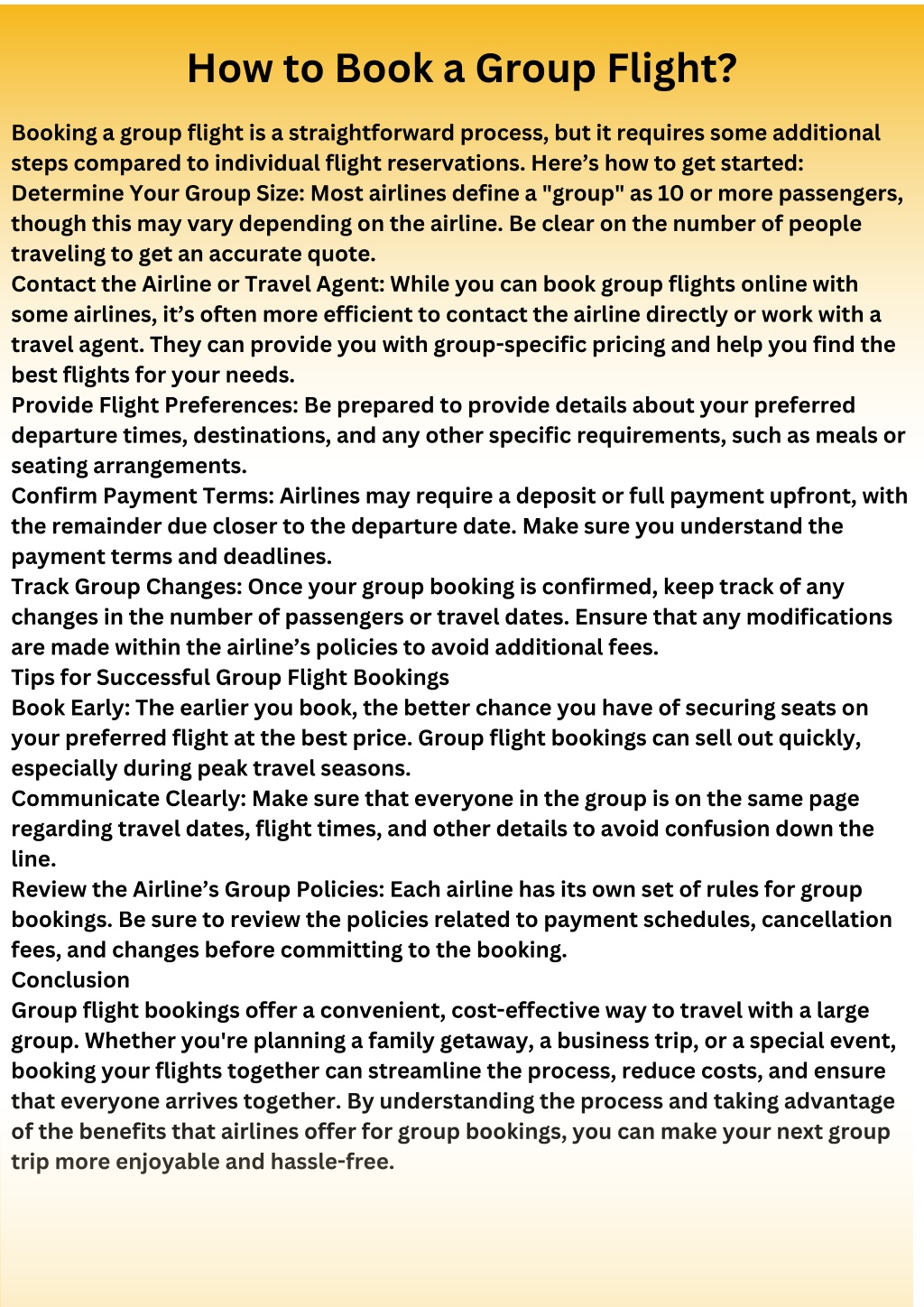 How to Book a Group Flight?

Booking a group flight is a straightforward process, but it requires some additional steps compared to individual flight reservations. Here’s how to get started:
Determine Your Group Size: Most airlines define a "group" as 10 or more passengers, though this may vary depending on the airline. Be clear on the number of people traveling to get an accurate quote.
Contact the Airline or Travel Agent: While you can book group flights online with some airlines, it’s often more efficient to contact the airline directly or work with a travel agent. They can provide you with group-specific pricing and help you find the best flights for your needs.
Provide Flight Preferences: Be prepared to provide details about your preferred departure times, destinations, and any other specific requirements, such as meals or seating arrangements.
Confirm Payment Terms: Airlines may require a deposit or full payment upfront, with the remainder due closer to the departure date. Make sure you understand the payment terms and deadlines.
Track Group Changes: Once your group booking is confirmed, keep track of any changes in the number of passengers or travel dates. Ensure that any modifications are made within the airline’s policies to avoid additional fees.
Tips for Successful Group Flight Bookings
Book Early: The earlier you book, the better chance you have of securing seats on your preferred flight at the best price. Group flight bookings can sell out quickly, especially during peak travel seasons.
Communicate Clearly: Make sure that everyone in the group is on the same page regarding travel dates, flight times, and other details to avoid confusion down the line.
Review the Airline’s Group Policies: Each airline has its own set of rules for group bookings. Be sure to review the policies related to payment schedules, cancellation fees, and changes before committing to the booking.
Conclusion
Group flight bookings offer a convenient, cost-effective way to travel with a large group. Whether you're planning a family getaway, a business trip, or a special event, booking your flights together can streamline the process, reduce costs, and ensure that everyone arrives together. By understanding the process and taking advantage of the benefits that airlines offer for group bookings, you can make your next group trip more enjoyable and hassle-free.